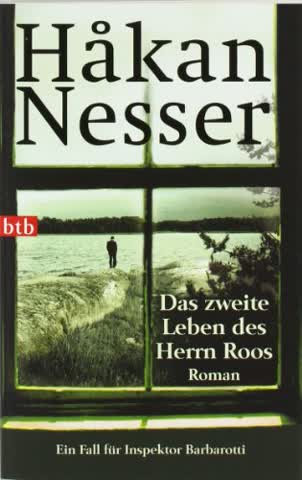 Håkan Nesser

btb

Das zweite Leben des Herrn Roos
Roman

Ein Fall für Inspektor Barbarotti